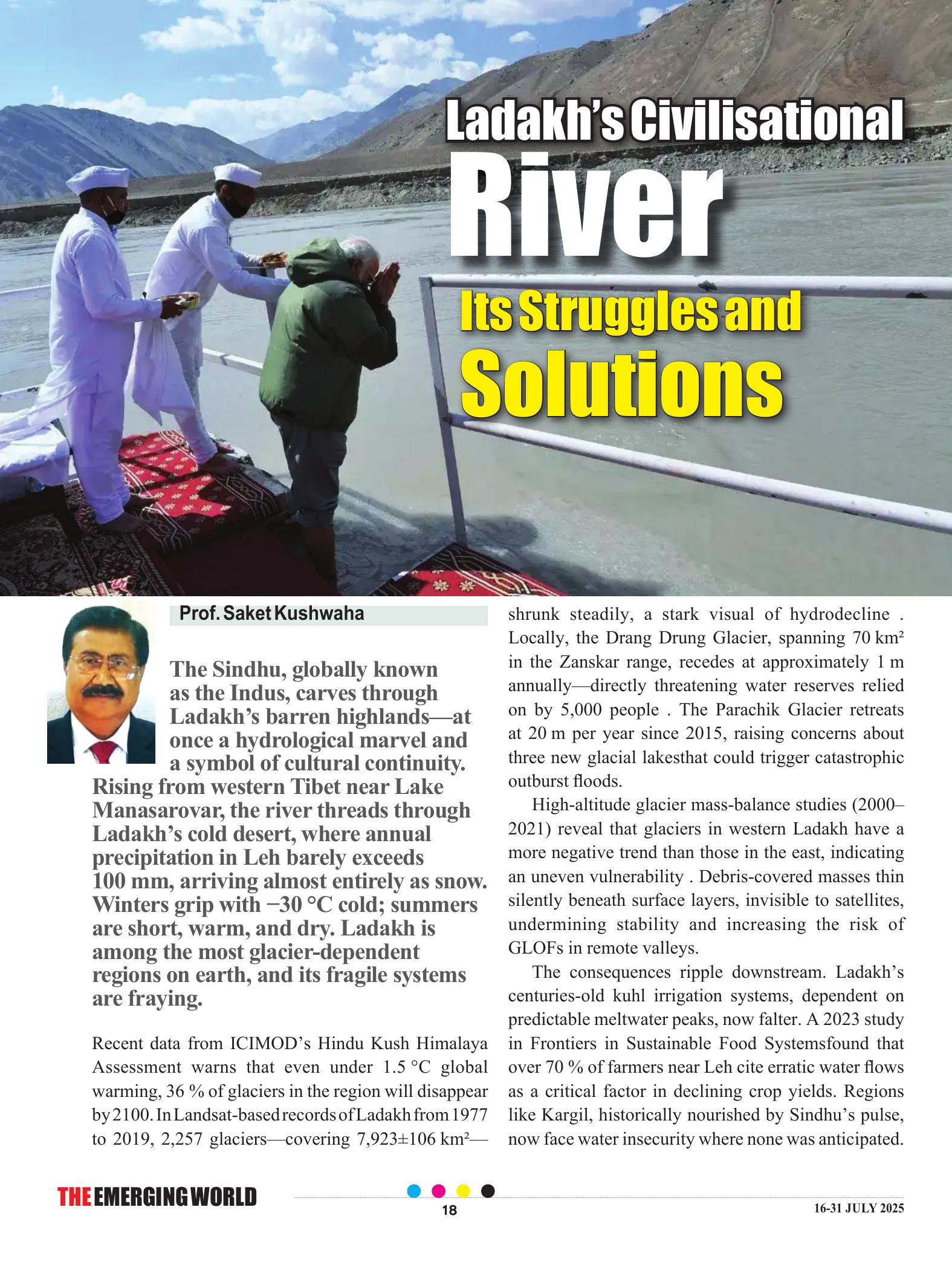 Ladakh's Civilisational River

Its Struggles and Solutions

Prof. Saket Kushwaha

The Sindhu, globally known as the Indus, carves through Ladakh's barren highlands—at once a hydrological marvel and a symbol of cultural continuity. Rising from western Tibet near Lake Manasarovar, the river threads through Ladakh's cold desert, where annual precipitation in Leh barely exceeds 100 mm, arriving almost entirely as snow. Winters grip with −30 °C cold; summers are short, warm, and dry. Ladakh is among the most glacier-dependent regions on earth, and its fragile systems are fraying.

Recent data from ICIMOD's Hindu Kush Himalaya Assessment warns that even under 1.5 °C global warming, 36 % of glaciers in the region will disappear by 2100. In Landsat-based records of Ladakh from 1977 to 2019, 2,257 glaciers—covering 7,923±106 km²—shrunk steadily, a stark visual of hydrodecline . Locally, the Drang Drung Glacier, spanning 70 km² in the Zanskar range, recedes at approximately 1 m annually—directly threatening water reserves relied on by 5,000 people . The Parachik Glacier retreats at 20 m per year since 2015, raising concerns about three new glacial lakesthat could trigger catastrophic outburst floods.

High-altitude glacier mass-balance studies (2000–2021) reveal that glaciers in western Ladakh have a more negative trend than those in the east, indicating an uneven vulnerability . Debris-covered masses thin silently beneath surface layers, invisible to satellites, undermining stability and increasing the risk of GLOFs in remote valleys.

The consequences ripple downstream. Ladakh's centuries-old kuhl irrigation systems, dependent on predictable meltwater peaks, now falter. A 2023 study in Frontiers in Sustainable Food Systemsfound that over 70 % of farmers near Leh cite erratic water flows as a critical factor in declining crop yields. Regions like Kargil, historically nourished by Sindhu's pulse, now face water insecurity where none was anticipated.

THE EMERGING WORLD

18

16-31 JULY 2025